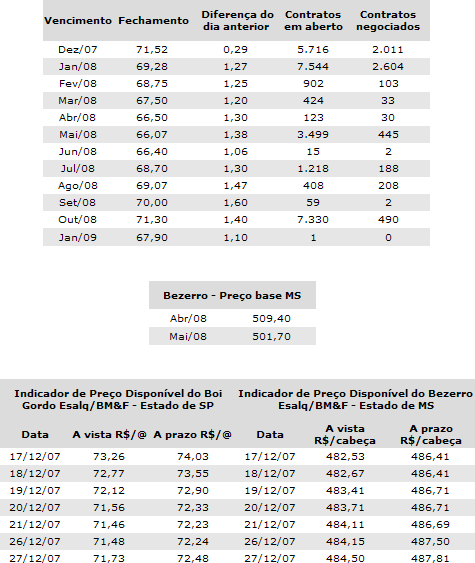 | Vencimento | Fechamento | Diferença do dia anterior | Contratos em aberto | Contratos negociados |
|---|---|---|---|---|
| Dez/07 | 71,52 | 0,29 | 5.716 | 2.011 |
| Jan/08 | 69,28 | 1,27 | 7.544 | 2.604 |
| Fev/08 | 68,75 | 1,25 | 902 | 103 |
| Mar/08 | 67,50 | 1,20 | 424 | 33 |
| Abr/08 | 66,50 | 1,30 | 123 | 30 |
| Mai/08 | 66,07 | 1,38 | 3.499 | 445 |
| Jun/08 | 66,40 | 1,06 | 15 | 2 |
| Jul/08 | 68,70 | 1,30 | 1.218 | 188 |
| Ago/08 | 69,07 | 1,47 | 408 | 208 |
| Set/08 | 70,00 | 1,60 | 59 | 2 |
| Out/08 | 71,30 | 1,40 | 7.330 | 490 |
| Jan/09 | 67,90 | 1,10 | 1 | 0 |

| Bezerro - Preço base MS | |
|---|---|
| Abr/08 | 509,40 |
| Mai/08 | 501,70 |

| Indicador de Preço Disponível do Boi Gordo Esalq/BM&F - Estado de SP | | | Indicador de Preço Disponível do Bezerro Esalq/BM&F - Estado de MS | | |
|---|---|---|---|---|---|
| Data | A vista R$/@ | A prazo R$/@ | Data | A vista R$/cabeça | A prazo R$/cabeça |
| 17/12/07 | 73,26 | 74,03 | 17/12/07 | 482,53 | 486,41 |
| 18/12/07 | 72,77 | 73,55 | 18/12/07 | 482,67 | 486,41 |
| 19/12/07 | 72,12 | 72,90 | 19/12/07 | 483,41 | 486,71 |
| 20/12/07 | 71,56 | 72,33 | 20/12/07 | 483,71 | 486,71 |
| 21/12/07 | 71,46 | 72,23 | 21/12/07 | 484,11 | 486,69 |
| 26/12/07 | 71,48 | 72,24 | 26/12/07 | 484,15 | 487,50 |
| 27/12/07 | 71,73 | 72,48 | 27/12/07 | 484,50 | 487,81 |